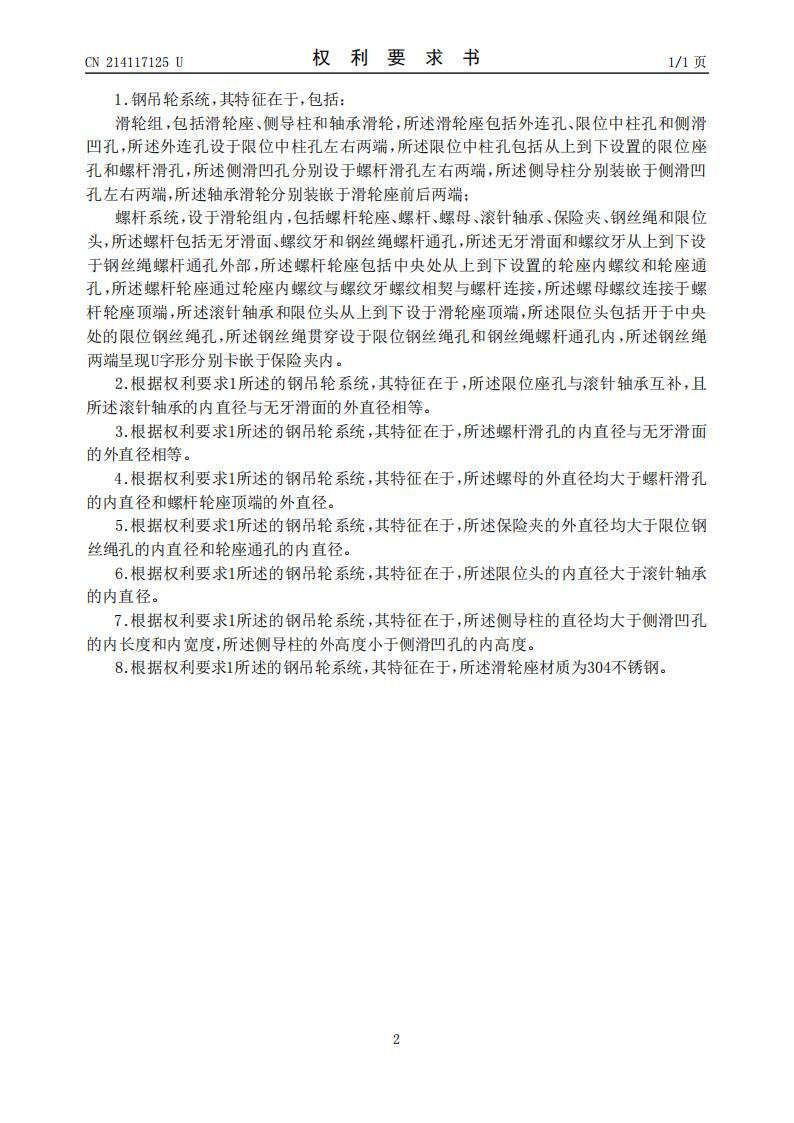 CN 214117125 U　　　　权　利　要　求　书　　　　1/1 页

1.钢吊轮系统，其特征在于，包括：

滑轮组，包括滑轮座、侧导柱和轴承滑轮，所述滑轮座包括外连孔、限位中柱孔和侧滑凹孔，所述外连孔设于限位中柱孔左右两端，所述限位中柱孔包括从上到下设置的限位座孔和螺杆滑孔，所述侧滑凹孔分别设于螺杆滑孔左右两端，所述侧导柱分别装嵌于侧滑凹孔左右两端，所述轴承滑轮分别装嵌于滑轮座前后两端；

螺杆系统，设于滑轮组内，包括螺杆轮座、螺杆、螺母、滚针轴承、保险夹、钢丝绳和限位头，所述螺杆包括无牙滑面、螺纹牙和钢丝绳螺杆通孔，所述无牙滑面和螺纹牙从上到下设于钢丝绳螺杆通孔外部，所述螺杆轮座包括中央处从上到下设置的轮座内螺纹和轮座通孔，所述螺杆轮座通过轮座内螺纹与螺纹牙螺纹相契与螺杆连接，所述螺母螺纹连接于螺杆轮座顶端，所述滚针轴承和限位头从上到下设于滑轮座顶端，所述限位头包括开于中央处的限位钢丝绳孔，所述钢丝绳贯穿设于限位钢丝绳孔和钢丝绳螺杆通孔内，所述钢丝绳两端呈现U字形分别卡嵌于保险夹内。

2.根据权利要求1所述的钢吊轮系统，其特征在于，所述限位座孔与滚针轴承互补，且所述滚针轴承的内直径与无牙滑面的外直径相等。

3.根据权利要求1所述的钢吊轮系统，其特征在于，所述螺杆滑孔的内直径与无牙滑面的外直径相等。

4.根据权利要求1所述的钢吊轮系统，其特征在于，所述螺母的外直径均大于螺杆滑孔的内直径和螺杆轮座顶端的外直径。

5.根据权利要求1所述的钢吊轮系统，其特征在于，所述保险夹的外直径均大于限位钢丝绳孔的内直径和轮座通孔的内直径。

6.根据权利要求1所述的钢吊轮系统，其特征在于，所述限位头的内直径大于滚针轴承的内直径。

7.根据权利要求1所述的钢吊轮系统，其特征在于，所述侧导柱的直径均大于侧滑凹孔的内长度和内宽度，所述侧导柱的外高度小于侧滑凹孔的内高度。

8.根据权利要求1所述的钢吊轮系统，其特征在于，所述滑轮座材质为304不锈钢。

2